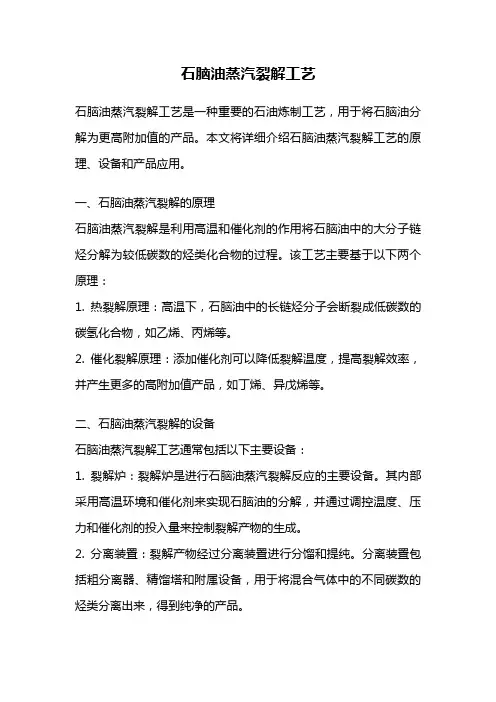 石脑油蒸汽裂解工艺

石脑油蒸汽裂解工艺是一种重要的石油炼制工艺，用于将石脑油分解为更高附加值的产品。本文将详细介绍石脑油蒸汽裂解工艺的原理、设备和产品应用。

一、石脑油蒸汽裂解的原理
石脑油蒸汽裂解是利用高温和催化剂的作用将石脑油中的大分子链烃分解为较低碳数的烃类化合物的过程。该工艺主要基于以下两个原理：
1. 热裂解原理：高温下，石脑油中的长链烃分子会断裂成低碳数的碳氢化合物，如乙烯、丙烯等。
2. 催化裂解原理：添加催化剂可以降低裂解温度，提高裂解效率，并产生更多的高附加值产品，如丁烯、异戊烯等。

二、石脑油蒸汽裂解的设备
石脑油蒸汽裂解工艺通常包括以下主要设备：
1. 裂解炉：裂解炉是进行石脑油蒸汽裂解反应的主要设备。其内部采用高温环境和催化剂来实现石脑油的分解，并通过调控温度、压力和催化剂的投入量来控制裂解产物的生成。
2. 分离装置：裂解产物经过分离装置进行分馏和提纯。分离装置包括粗分离器、精馏塔和附属设备，用于将混合气体中的不同碳数的烃类分离出来，得到纯净的产品。